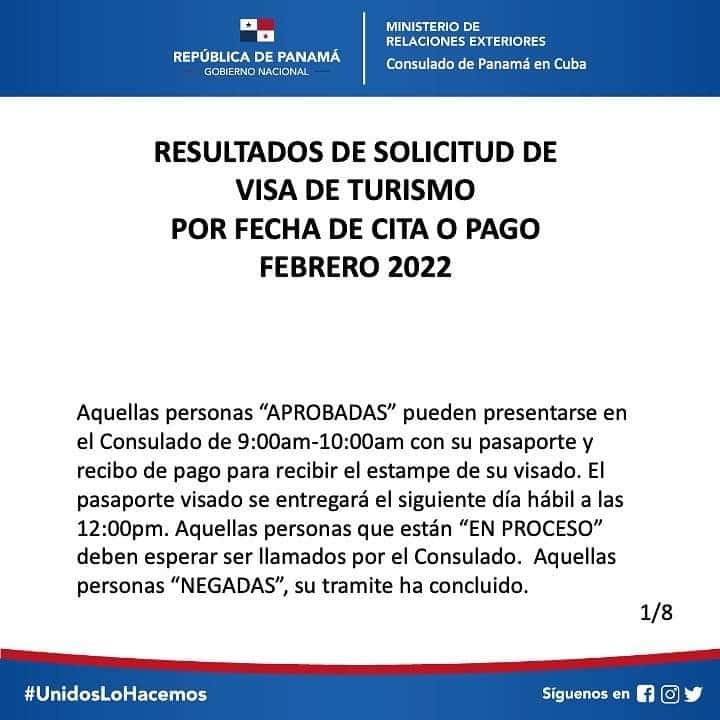 REPÚBLICA DE PANAMÁ
GOBIERNO NACIONAL

MINISTERIO DE
RELACIONES EXTERIORES
Consulado de Panamá en Cuba

RESULTADOS DE SOLICITUD DE
VISA DE TURISMO
POR FECHA DE CITA O PAGO
FEBRERO 2022

Aquellas personas “APROBADAS” pueden presentarse en el Consulado de 9:00am-10:00am con su pasaporte y recibo de pago para recibir el estampe de su visado. El pasaporte visado se entregará el siguiente día hábil a las 12:00pm. Aquellas personas que están “EN PROCESO” deben esperar ser llamados por el Consulado. Aquellas personas “NEGADAS”, su tramite ha concluido.

1/8

#UnidosLoHacemos

Síguenos en